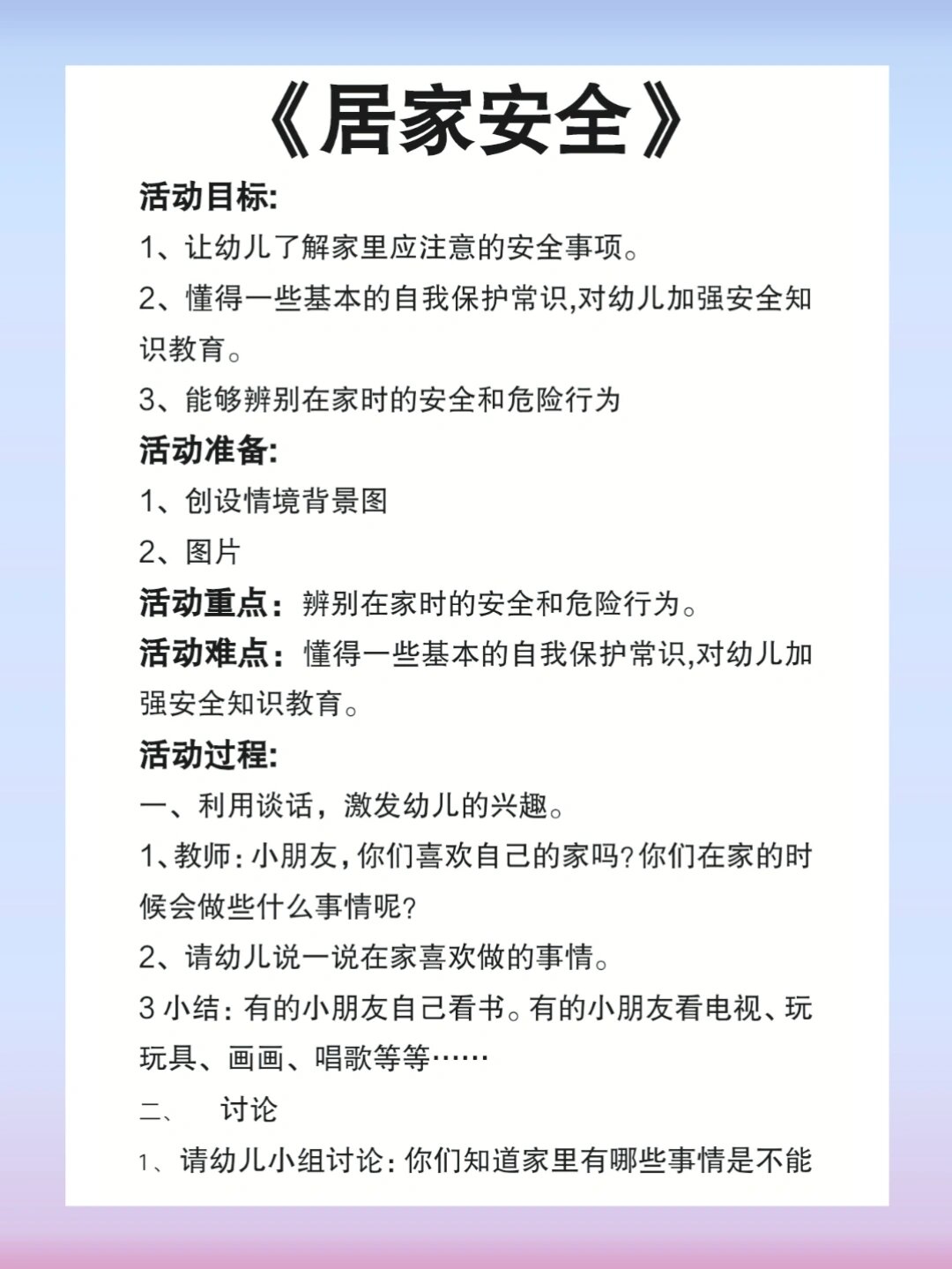 《居家安全》

活动目标:

1、让幼儿了解家里应注意的安全事项。

2、懂得一些基本的自我保护常识,对幼儿加强安全知识教育。

3、能够辨别在家时的安全和危险行为

活动准备:

1、创设情境背景图

2、图片

活动重点：辨别在家时的安全和危险行为。

活动难点：懂得一些基本的自我保护常识,对幼儿加强安全知识教育。

活动过程:

一、利用谈话，激发幼儿的兴趣。

1、教师：小朋友，你们喜欢自己的家吗？你们在家的时候会做些什么事情呢？

2、请幼儿说一说在家喜欢做的事情。

3 小结：有的小朋友自己看书。有的小朋友看电视、玩玩具、画画、唱歌等等……

二、 讨论

1、请幼儿小组讨论：你们知道家里有哪些事情是不能